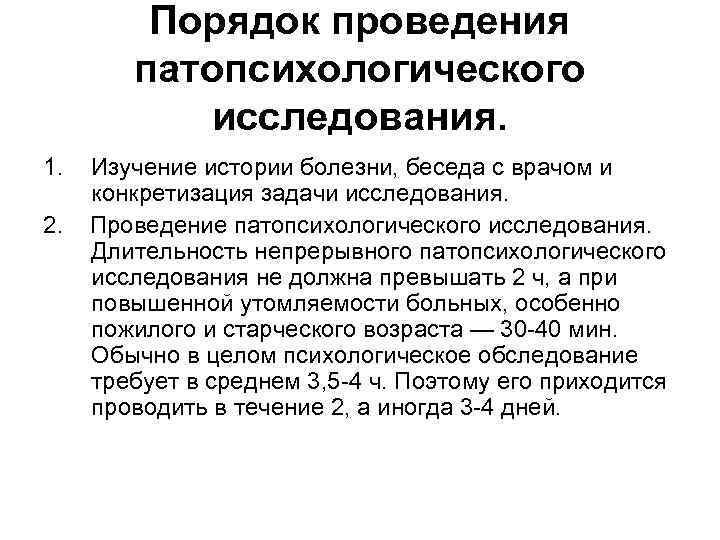 Порядок проведения патопсихологического исследования.

1. Изучение истории болезни, беседа с врачом и конкретизация задачи исследования.

2. Проведение патопсихологического исследования. Длительность непрерывного патопсихологического исследования не должна превышать 2 ч, а при повышенной утомляемости больных, особенно пожилого и старческого возраста — 30-40 мин. Обычно в целом психологическое обследование требует в среднем 3,5-4 ч. Поэтому его приходится проводить в течение 2, а иногда 3-4 дней.